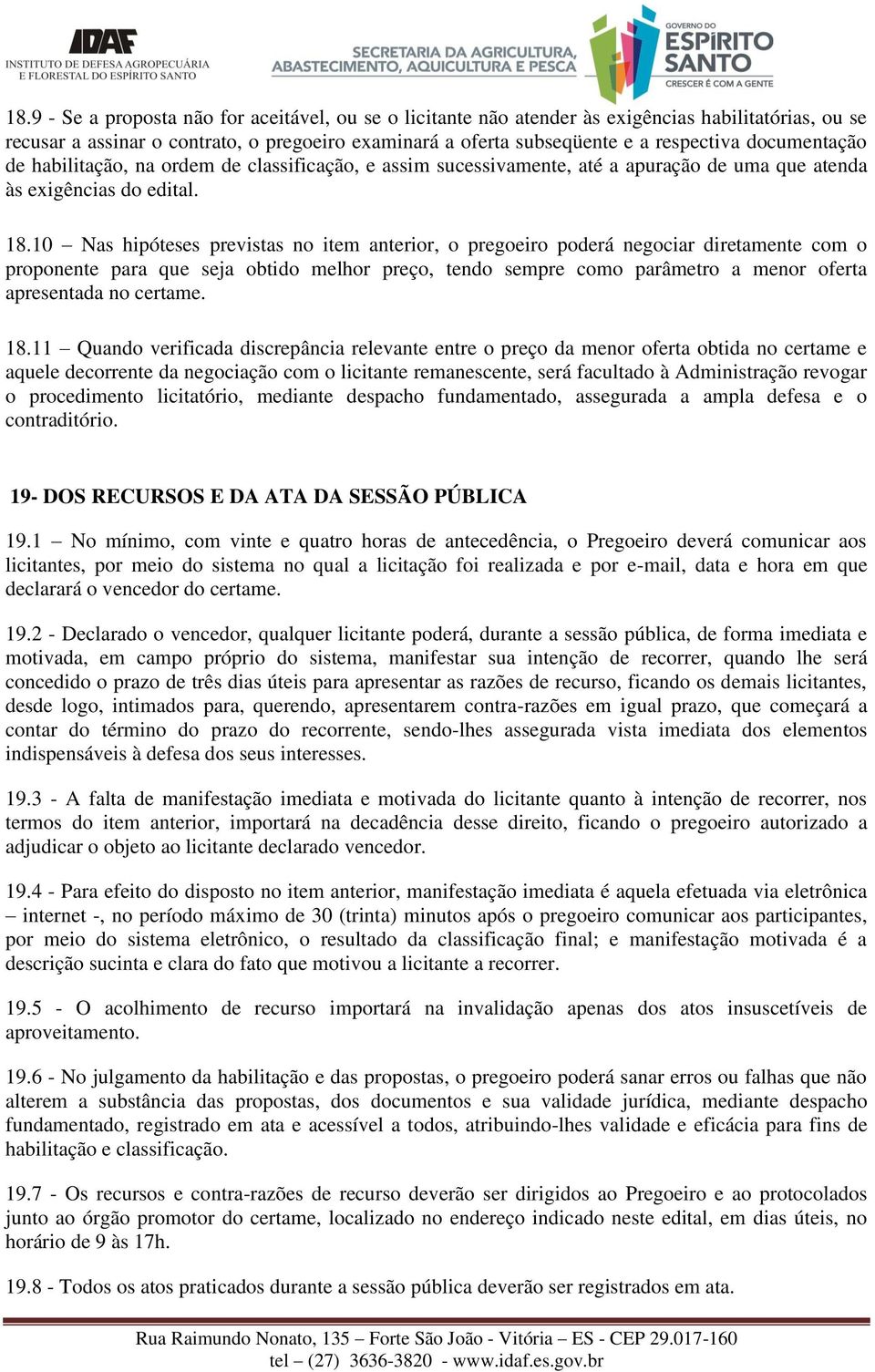 IDAF
INSTITUTO DE DEFESA AGROPECUÁRIA E FLORESTAL DO ESPÍRITO SANTO

SECRETARIA DA AGRICULTURA, ABASTECIMENTO, AQUICULTURA E PESCA

GOVERNO DO ESPÍRITO SANTO
CRESCER É COM A GENTE

18.9 - Se a proposta não for aceitável, ou se o licitante não atender às exigências habilitatórias, ou se recusar a assinar o contrato, o pregoeiro examinará a oferta subseqüente e a respectiva documentação de habilitação, na ordem de classificação, e assim sucessivamente, até a apuração de uma que atenda às exigências do edital.

18.10 – Nas hipóteses previstas no item anterior, o pregoeiro poderá negociar diretamente com o proponente para que seja obtido melhor preço, tendo sempre como parâmetro a menor oferta apresentada no certame.

18.11 – Quando verificada discrepância relevante entre o preço da menor oferta obtida no certame e aquele decorrente da negociação com o licitante remanescente, será facultado à Administração revogar o procedimento licitatório, mediante despacho fundamentado, assegurada a ampla defesa e o contraditório.

19- DOS RECURSOS E DA ATA DA SESSÃO PÚBLICA

19.1 – No mínimo, com vinte e quatro horas de antecedência, o Pregoeiro deverá comunicar aos licitantes, por meio do sistema no qual a licitação foi realizada e por e-mail, data e hora em que declarará o vencedor do certame.

19.2 - Declarado o vencedor, qualquer licitante poderá, durante a sessão pública, de forma imediata e motivada, em campo próprio do sistema, manifestar sua intenção de recorrer, quando lhe será concedido o prazo de três dias úteis para apresentar as razões de recurso, ficando os demais licitantes, desde logo, intimados para, querendo, apresentarem contra-razões em igual prazo, que começará a contar do término do prazo do recorrente, sendo-lhes assegurada vista imediata dos elementos indispensáveis à defesa dos seus interesses.

19.3 - A falta de manifestação imediata e motivada do licitante quanto à intenção de recorrer, nos termos do item anterior, importará na decadência desse direito, ficando o pregoeiro autorizado a adjudicar o objeto ao licitante declarado vencedor.

19.4 - Para efeito do disposto no item anterior, manifestação imediata é aquela efetuada via eletrônica – internet -, no período máximo de 30 (trinta) minutos após o pregoeiro comunicar aos participantes, por meio do sistema eletrônico, o resultado da classificação final; e manifestação motivada é a descrição sucinta e clara do fato que motivou a licitante a recorrer.

19.5 - O acolhimento de recurso importará na invalidação apenas dos atos insuscetíveis de aproveitamento.

19.6 - No julgamento da habilitação e das propostas, o pregoeiro poderá sanar erros ou falhas que não alterem a substância das propostas, dos documentos e sua validade jurídica, mediante despacho fundamentado, registrado em ata e acessível a todos, atribuindo-lhes validade e eficácia para fins de habilitação e classificação.

19.7 - Os recursos e contra-razões de recurso deverão ser dirigidos ao Pregoeiro e ao protocolados junto ao órgão promotor do certame, localizado no endereço indicado neste edital, em dias úteis, no horário de 9 às 17h.

19.8 - Todos os atos praticados durante a sessão pública deverão ser registrados em ata.

Rua Raimundo Nonato, 135 – Forte São João - Vitória – ES - CEP 29.017-160
tel – (27) 3636-3820 - www.idaf.es.gov.br